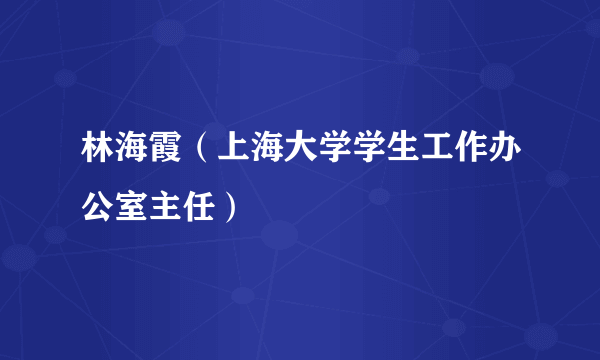 林海霞（上海大学学生工作办公室主任）